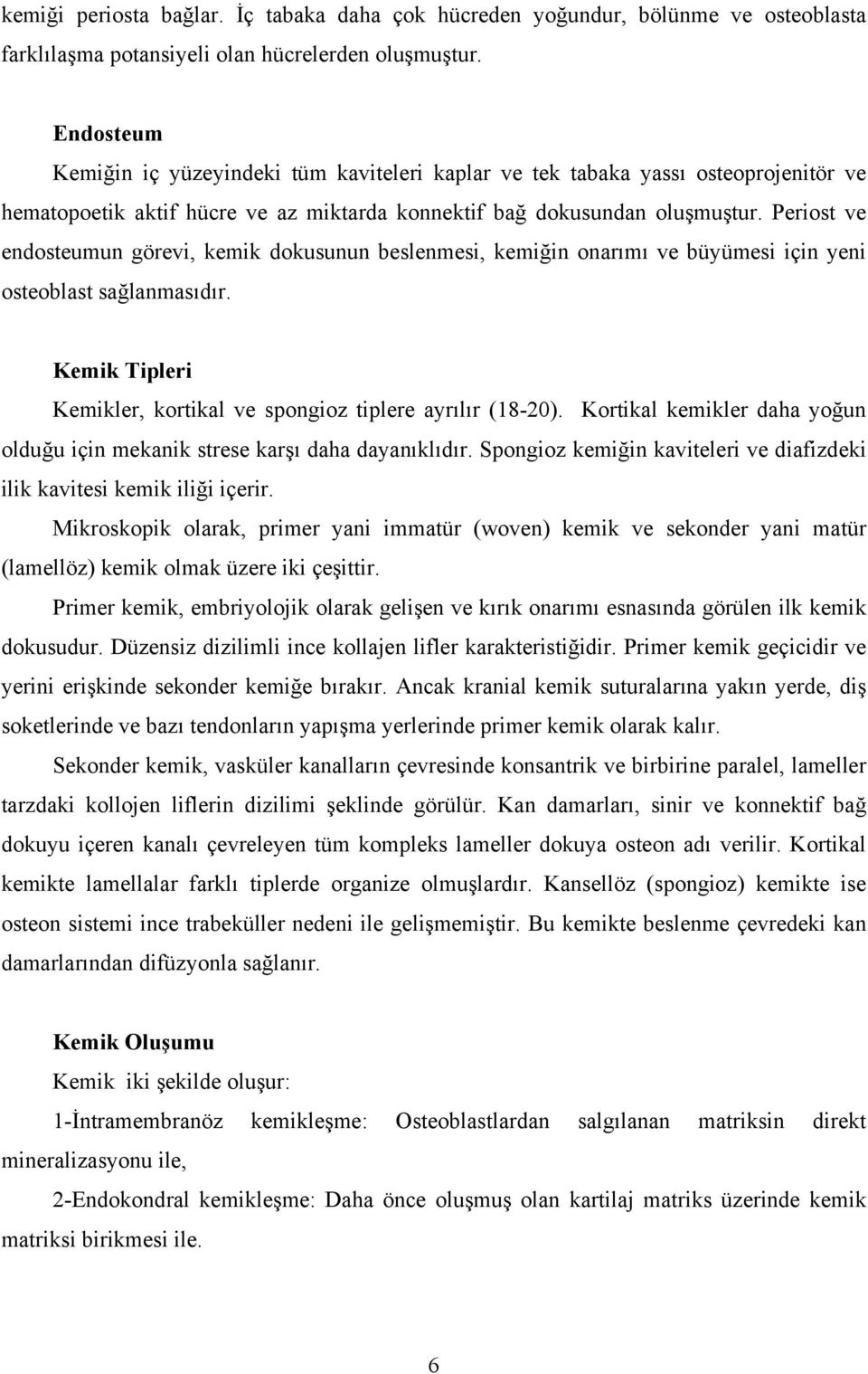 kemiği periosta bağlar. İç tabaka daha çok hücreden yoğundur, bölünme ve osteoblasta farklılaşma potansiyeli olan hücrelerden oluşmuştur.

Endosteum

Kemiğin iç yüzeyindeki tüm kaviteleri kaplar ve tek tabaka yassı osteoprojenitör ve hematopoetik aktif hücre ve az miktarda konnektif bağ dokusundan oluşmuştur. Periost ve endosteumun görevi, kemik dokusunun beslenmesi, kemiğin onarımı ve büyümesi için yeni osteoblast sağlanmasıdır.

Kemik Tipleri

Kemikler, kortikal ve spongioz tiplere ayrılır (18-20). Kortikal kemikler daha yoğun olduğu için mekanik strese karşı daha dayanıklıdır. Spongioz kemiğin kaviteleri ve diafizdeki ilik kavitesi kemik iliği içerir.

Mikroskopik olarak, primer yani immatür (woven) kemik ve sekonder yani matür (lamellöz) kemik olmak üzere iki çeşittir.

Primer kemik, embriyolojik olarak gelişen ve kırık onarımı esnasında görülen ilk kemik dokusudur. Düzensiz dizilimli ince kollajen lifler karakteristiğidir. Primer kemik geçicidir ve yerini erişkinde sekonder kemiğe bırakır. Ancak kranial kemik suturalarına yakın yerde, diş soketlerinde ve bazı tendonların yapışma yerlerinde primer kemik olarak kalır.

Sekonder kemik, vasküler kanalların çevresinde konsantrik ve birbirine paralel, lameller tarzdaki kollojen liflerin dizilimi şeklinde görülür. Kan damarları, sinir ve konnektif bağ dokuyu içeren kanalı çevreleyen tüm kompleks lameller dokuya osteon adı verilir. Kortikal kemikte lamellalar farklı tiplerde organize olmuşlardır. Kansellöz (spongioz) kemikte ise osteon sistemi ince trabeküller nedeni ile gelişmemiştir. Bu kemikte beslenme çevredeki kan damarlarından difüzyonla sağlanır.

Kemik Oluşumu

Kemik iki şekilde oluşur:

1-İntramembranöz kemikleşme: Osteoblastlardan salgılanan matriksin direkt mineralizasyonu ile,

2-Endokondral kemikleşme: Daha önce oluşmuş olan kartilaj matriks üzerinde kemik matriksi birikmesi ile.

6